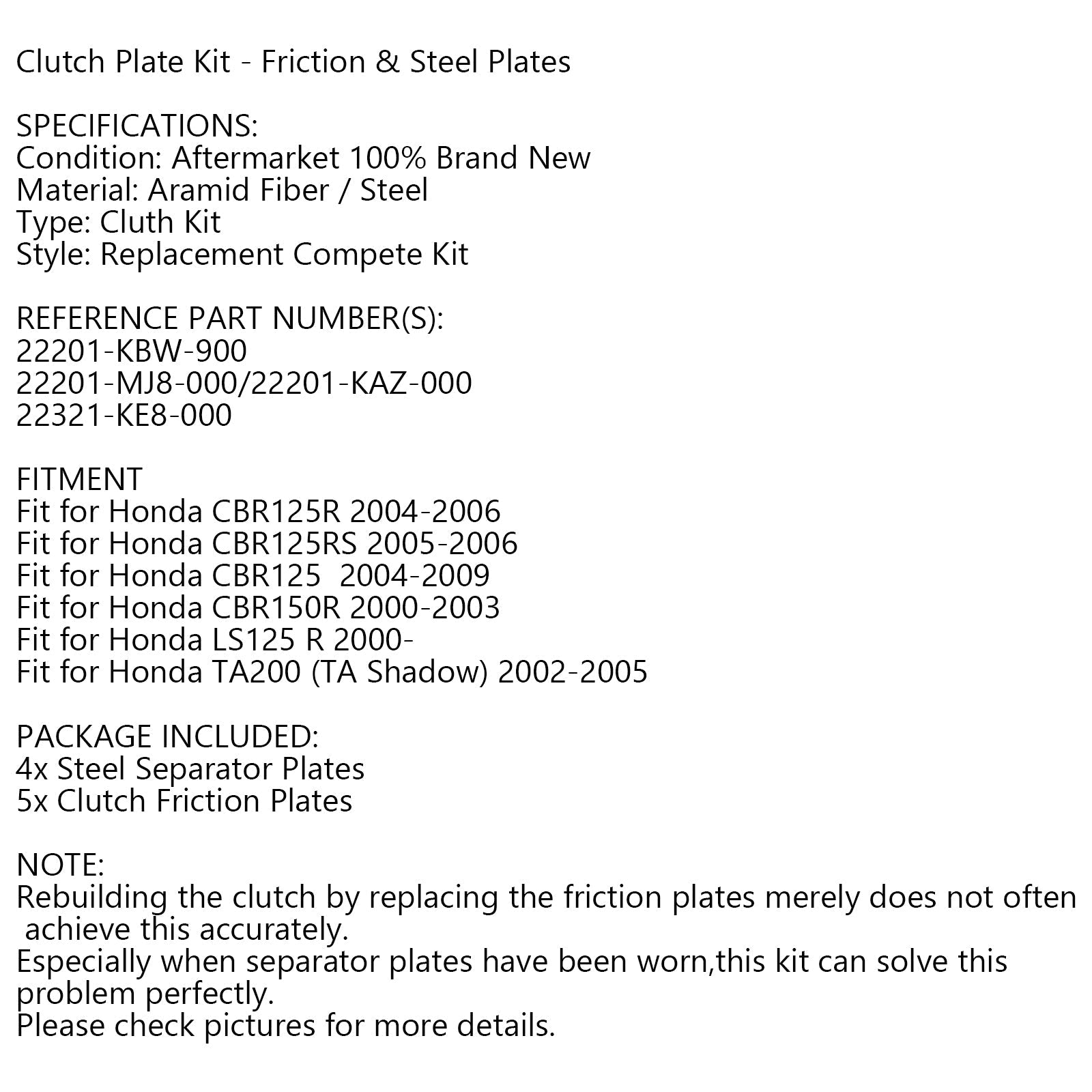 Clutch Plate Kit - Friction & Steel Plates

SPECIFICATIONS:
Condition: Aftermarket 100% Brand New
Material: Aramid Fiber / Steel
Type: Cluth Kit
Style: Replacement Compete Kit

REFERENCE PART NUMBER(S):
22201-KBW-900
22201-MJ8-000/22201-KAZ-000
22321-KE8-000

FITMENT
Fit for Honda CBR125R 2004-2006
Fit for Honda CBR125RS 2005-2006
Fit for Honda CBR125 2004-2009
Fit for Honda CBR150R 2000-2003
Fit for Honda LS125 R 2000-
Fit for Honda TA200 (TA Shadow) 2002-2005

PACKAGE INCLUDED:
4x Steel Separator Plates
5x Clutch Friction Plates

NOTE:
Rebuilding the clutch by replacing the friction plates merely does not often achieve this accurately.
Especially when separator plates have been worn,this kit can solve this problem perfectly.
Please check pictures for more details.